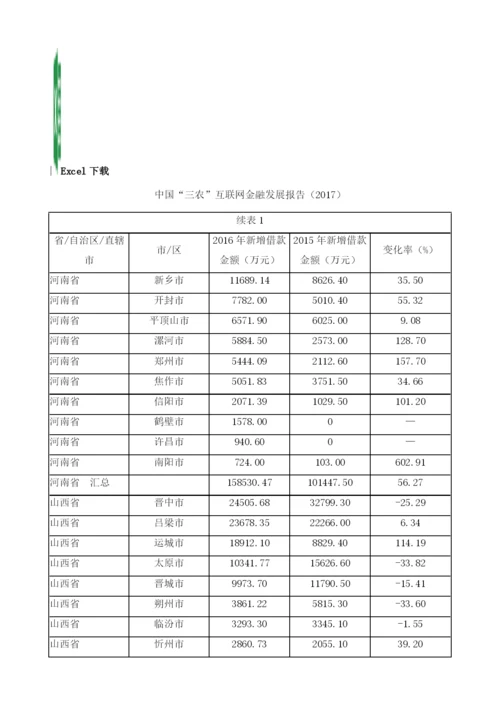 Excel 下载

中国“三农”互联网金融发展报告（2017）

续表 1

| 省/自治区/直辖市 | 市/区 | 2016 年新增借款金额（万元） | 2015 年新增借款金额（万元） | 变化率（%） |
|---|---|---|---|---|
| 河南省 | 新乡市 | 11689.14 | 8626.40 | 35.50 |
| 河南省 | 开封市 | 7782.00 | 5010.40 | 55.32 |
| 河南省 | 平顶山市 | 6571.90 | 6025.00 | 9.08 |
| 河南省 | 漯河市 | 5884.50 | 2573.00 | 128.70 |
| 河南省 | 郑州市 | 5444.09 | 2112.60 | 157.70 |
| 河南省 | 焦作市 | 5051.83 | 3751.50 | 34.66 |
| 河南省 | 信阳市 | 2071.39 | 1029.50 | 101.20 |
| 河南省 | 鹤壁市 | 1578.00 | 0 | — |
| 河南省 | 许昌市 | 940.60 | 0 | — |
| 河南省 | 南阳市 | 724.00 | 103.00 | 602.91 |
| 河南省 汇总 | | 158530.47 | 101447.50 | 56.27 |
| 山西省 | 晋中市 | 24505.68 | 32799.30 | -25.29 |
| 山西省 | 吕梁市 | 23678.35 | 22266.00 | 6.34 |
| 山西省 | 运城市 | 18912.10 | 8829.40 | 114.19 |
| 山西省 | 太原市 | 10341.77 | 15626.60 | -33.82 |
| 山西省 | 晋城市 | 9973.70 | 11790.50 | -15.41 |
| 山西省 | 朔州市 | 3861.22 | 5815.30 | -33.60 |
| 山西省 | 临汾市 | 3293.30 | 3345.10 | -1.55 |
| 山西省 | 忻州市 | 2860.73 | 2055.10 | 39.20 |